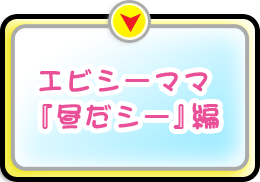 エビシーママ
『昼だシー』編